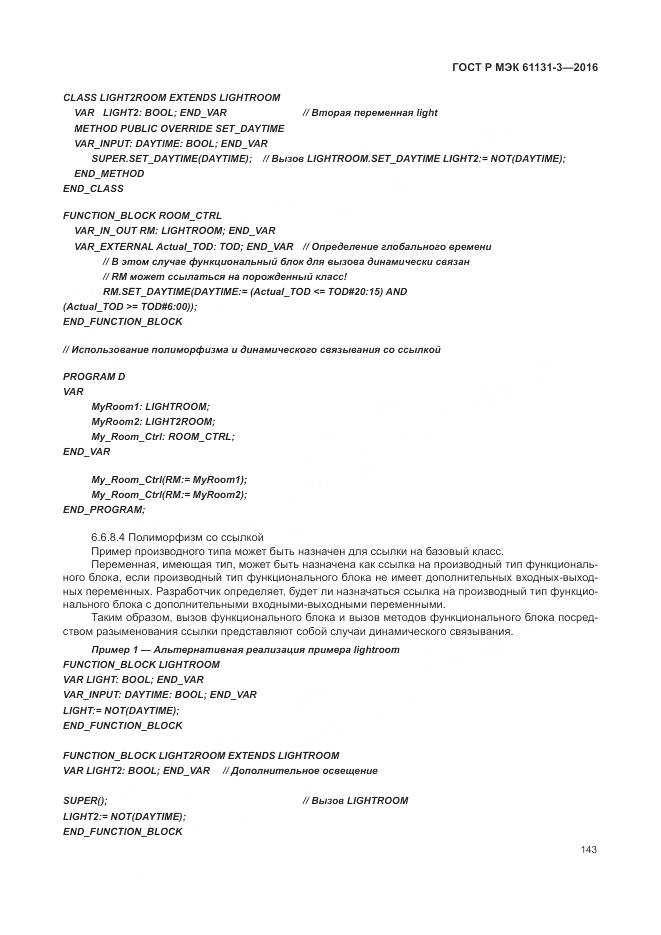 ГОСТ Р МЭК 61131-3—2016

CLASS LIGHT2ROOM EXTENDS LIGHTROOM
VAR LIGHT2: BOOL; END_VAR // Вторая переменная light
METHOD PUBLIC OVERRIDE SET_DAYTIME
VAR_INPUT: DAYTIME: BOOL; END_VAR
SUPER.SET_DAYTIME(DAYTIME); // Вызов LIGHTROOM.SET_DAYTIME LIGHT2:= NOT(DAYTIME);
END_METHOD
END_CLASS

FUNCTION_BLOCK ROOM_CTRL
VAR_IN_OUT RM: LIGHTROOM; END_VAR
VAR_EXTERNAL Actual_TOD: TOD; END_VAR // Определение глобального времени
// В этом случае функциональный блок для вызова динамически связан
// RM может ссылаться на порожденный класс!
RM.SET_DAYTIME(DAYTIME:= (Actual_TOD <= TOD#20:15) AND
(Actual_TOD >= TOD#6:00));
END_FUNCTION_BLOCK

// Использование полиморфизма и динамического связывания со ссылкой

PROGRAM D
VAR
MyRoom1: LIGHTROOM;
MyRoom2: LIGHT2ROOM;
My_Room_Ctrl: ROOM_CTRL;
END_VAR

My_Room_Ctrl(RM:= MyRoom1);
My_Room_Ctrl(RM:= MyRoom2);
END_PROGRAM;

6.6.8.4 Полиморфизм со ссылкой

Пример производного типа может быть назначен для ссылки на базовый класс.

Переменная, имеющая тип, может быть назначена как ссылка на производный тип функционального блока, если производный тип функционального блока не имеет дополнительных входных-выходных переменных. Разработчик определяет, будет ли назначаться ссылка на производный тип функционального блока с дополнительными входными-выходными переменными.

Таким образом, вызов функционального блока и вызов методов функционального блока посредством разыменования ссылки представляют собой случаи динамического связывания.

Пример 1 — Альтернативная реализация примера lightroom
FUNCTION_BLOCK LIGHTROOM
VAR LIGHT: BOOL; END_VAR
VAR_INPUT: DAYTIME: BOOL; END_VAR
LIGHT:= NOT(DAYTIME);
END_FUNCTION_BLOCK

FUNCTION_BLOCK LIGHT2ROOM EXTENDS LIGHTROOM
VAR LIGHT2: BOOL; END_VAR // Дополнительное освещение

SUPER(); // Вызов LIGHTROOM
LIGHT2:= NOT(DAYTIME);
END_FUNCTION_BLOCK

143